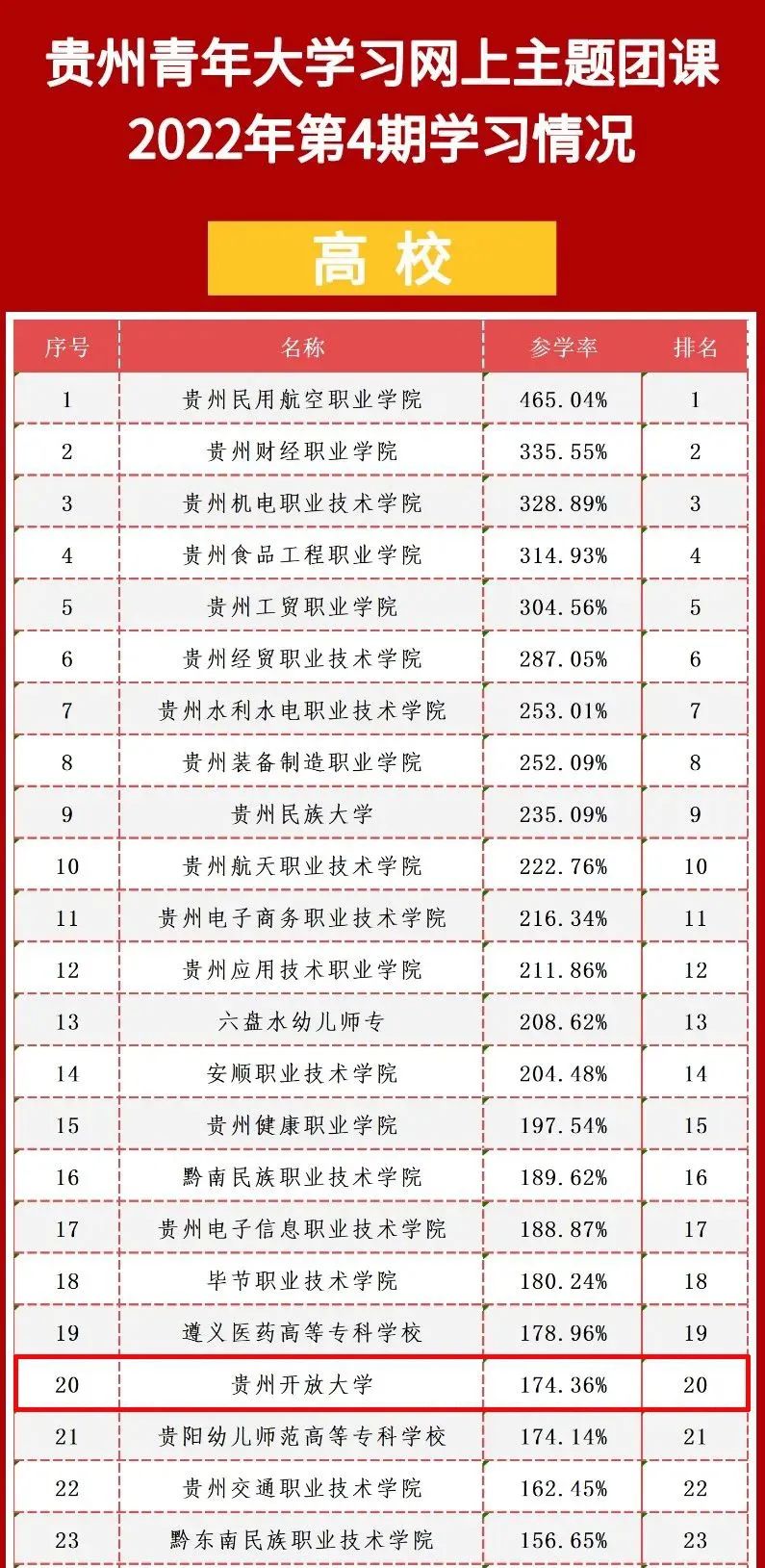 贵州青年大学习网上主题团课
2022年第4期学习情况

高校

| 序号 | 名称 | 参学率 | 排名 |
|---|---|---|---|
| 1 | 贵州民用航空职业学院 | 465.04% | 1 |
| 2 | 贵州财经职业学院 | 335.55% | 2 |
| 3 | 贵州机电职业技术学院 | 328.89% | 3 |
| 4 | 贵州食品工程职业学院 | 314.93% | 4 |
| 5 | 贵州工贸职业学院 | 304.56% | 5 |
| 6 | 贵州经贸职业技术学院 | 287.05% | 6 |
| 7 | 贵州水利水电职业技术学院 | 253.01% | 7 |
| 8 | 贵州装备制造职业学院 | 252.09% | 8 |
| 9 | 贵州民族大学 | 235.09% | 9 |
| 10 | 贵州航天职业技术学院 | 222.76% | 10 |
| 11 | 贵州电子商务职业技术学院 | 216.34% | 11 |
| 12 | 贵州应用技术职业学院 | 211.86% | 12 |
| 13 | 六盘水幼儿师专 | 208.62% | 13 |
| 14 | 安顺职业技术学院 | 204.48% | 14 |
| 15 | 贵州健康职业学院 | 197.54% | 15 |
| 16 | 黔南民族职业技术学院 | 189.62% | 16 |
| 17 | 贵州电子信息职业技术学院 | 188.87% | 17 |
| 18 | 毕节职业技术学院 | 180.24% | 18 |
| 19 | 遵义医药高等专科学校 | 178.96% | 19 |
| 20 | 贵州开放大学 | 174.36% | 20 |
| 21 | 贵阳幼儿师范高等专科学校 | 174.14% | 21 |
| 22 | 贵州交通职业技术学院 | 162.45% | 22 |
| 23 | 黔东南民族职业技术学院 | 156.65% | 23 |